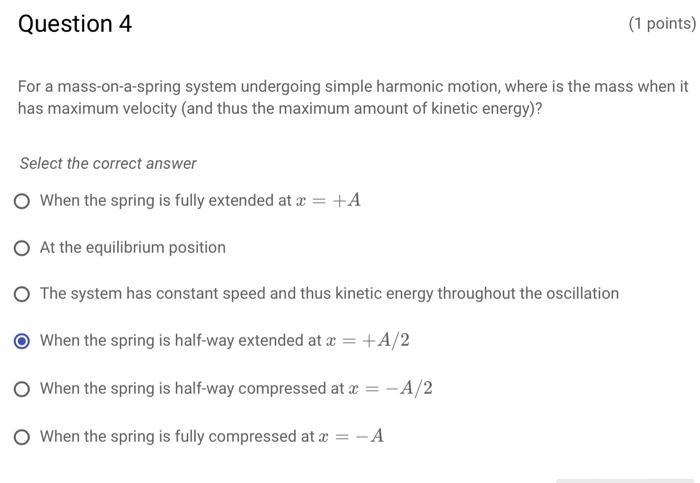 Question 4

(1 points)

For a mass-on-a-spring system undergoing simple harmonic motion, where is the mass when it has maximum velocity (and thus the maximum amount of kinetic energy)?

Select the correct answer

When the spring is fully extended at $x = +A$

At the equilibrium position

The system has constant speed and thus kinetic energy throughout the oscillation

When the spring is half-way extended at $x = +A/2$

When the spring is half-way compressed at $x = -A/2$

When the spring is fully compressed at $x = -A$